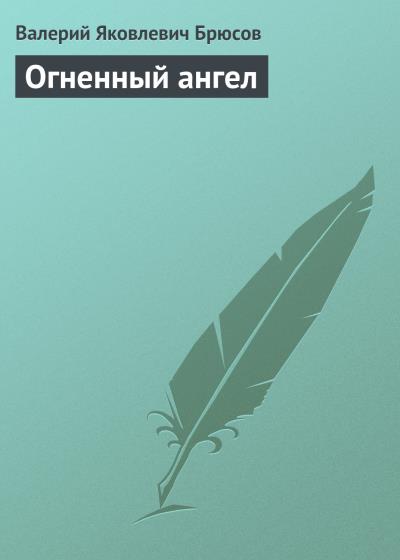 Валерий Яковлевич Брюсов

Огненный ангел